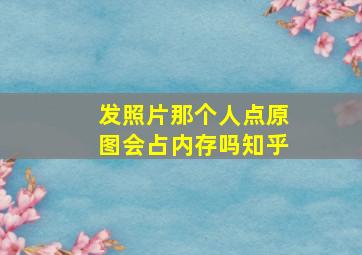 发照片那个人点原图会占内存吗知乎